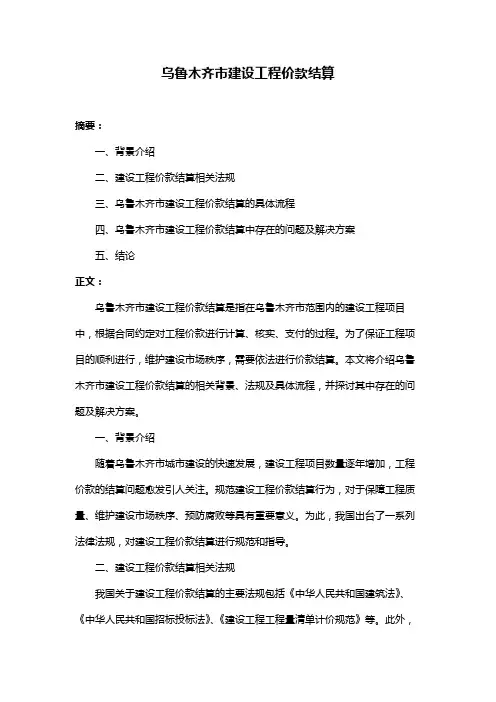 乌鲁木齐市建设工程价款结算

摘要：

一、背景介绍

二、建设工程价款结算相关法规

三、乌鲁木齐市建设工程价款结算的具体流程

四、乌鲁木齐市建设工程价款结算中存在的问题及解决方案

五、结论

正文：

乌鲁木齐市建设工程价款结算是指在乌鲁木齐市范围内的建设工程项目中，根据合同约定对工程价款进行计算、核实、支付的过程。为了保证工程项目的顺利进行，维护建设市场秩序，需要依法进行价款结算。本文将介绍乌鲁木齐市建设工程价款结算的相关背景、法规及具体流程，并探讨其中存在的问题及解决方案。

一、背景介绍

随着乌鲁木齐市城市建设的快速发展，建设工程项目数量逐年增加，工程价款的结算问题愈发引人关注。规范建设工程价款结算行为，对于保障工程质量、维护建设市场秩序、预防腐败等具有重要意义。为此，我国出台了一系列法律法规，对建设工程价款结算进行规范和指导。

二、建设工程价款结算相关法规

我国关于建设工程价款结算的主要法规包括《中华人民共和国建筑法》、《中华人民共和国招标投标法》、《建设工程工程量清单计价规范》等。此外，